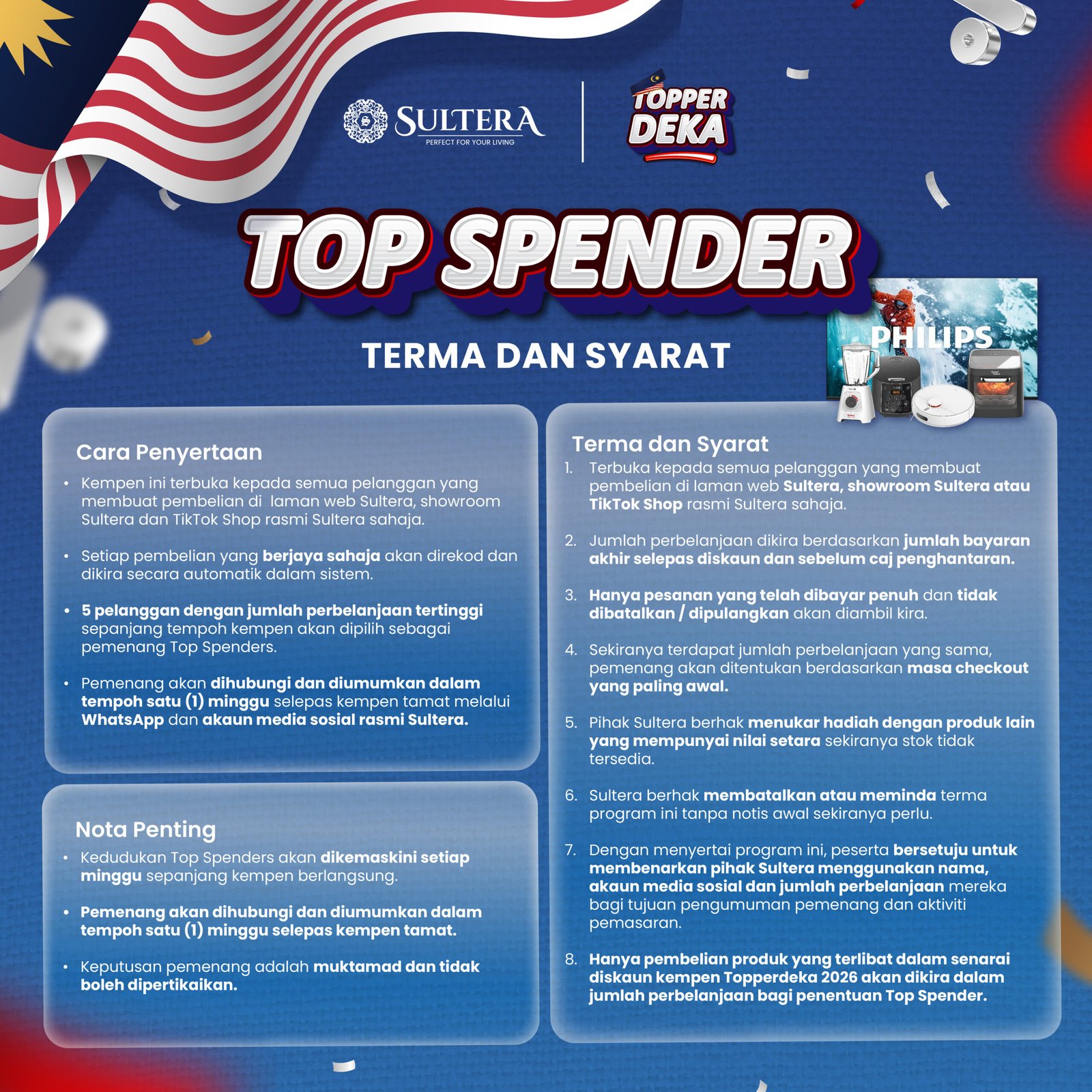 SULTERA
PERFECT FOR YOUR LIVING

TOPPER DEKA

TOP SPENDER

TERMA DAN SYARAT

PHILIPS

Cara Penyertaan

• Kempen ini terbuka kepada semua pelanggan yang membuat pembelian di laman web Sultera, showroom Sultera dan TikTok Shop rasmi Sultera sahaja.

• Setiap pembelian yang berjaya sahaja akan direkod dan dikira secara automatik dalam sistem.

• 5 pelanggan dengan jumlah perbelanjaan tertinggi sepanjang tempoh kempen akan dipilih sebagai pemenang Top Spenders.

• Pemenang akan dihubungi dan diumumkan dalam tempoh satu (1) minggu selepas kempen tamat melalui WhatsApp dan akaun media sosial rasmi Sultera.

Nota Penting

• Kedudukan Top Spenders akan dikemaskini setiap minggu sepanjang kempen berlangsung.

• Pemenang akan dihubungi dan diumumkan dalam tempoh satu (1) minggu selepas kempen tamat.

• Keputusan pemenang adalah muktamad dan tidak boleh dipertikaikan.

Terma dan Syarat

1. Terbuka kepada semua pelanggan yang membuat pembelian di laman web Sultera, showroom Sultera atau TikTok Shop rasmi Sultera sahaja.

2. Jumlah perbelanjaan dikira berdasarkan jumlah bayaran akhir selepas diskaun dan sebelum caj penghantaran.

3. Hanya pesanan yang telah dibayar penuh dan tidak dibatalkan / dipulangkan akan diambil kira.

4. Sekiranya terdapat jumlah perbelanjaan yang sama, pemenang akan ditentukan berdasarkan masa checkout yang paling awal.

5. Pihak Sultera berhak menukar hadiah dengan produk lain yang mempunyai nilai setara sekiranya stok tidak tersedia.

6. Sultera berhak membatalkan atau meminda terma program ini tanpa notis awal sekiranya perlu.

7. Dengan menyertai program ini, peserta bersetuju untuk membenarkan pihak Sultera menggunakan nama, akaun media sosial dan jumlah perbelanjaan mereka bagi tujuan pengumuman pemenang dan aktiviti pemasaran.

8. Hanya pembelian produk yang terlibat dalam senarai diskaun kempen Topperdeka 2026 akan dikira dalam jumlah perbelanjaan bagi penentuan Top Spender.